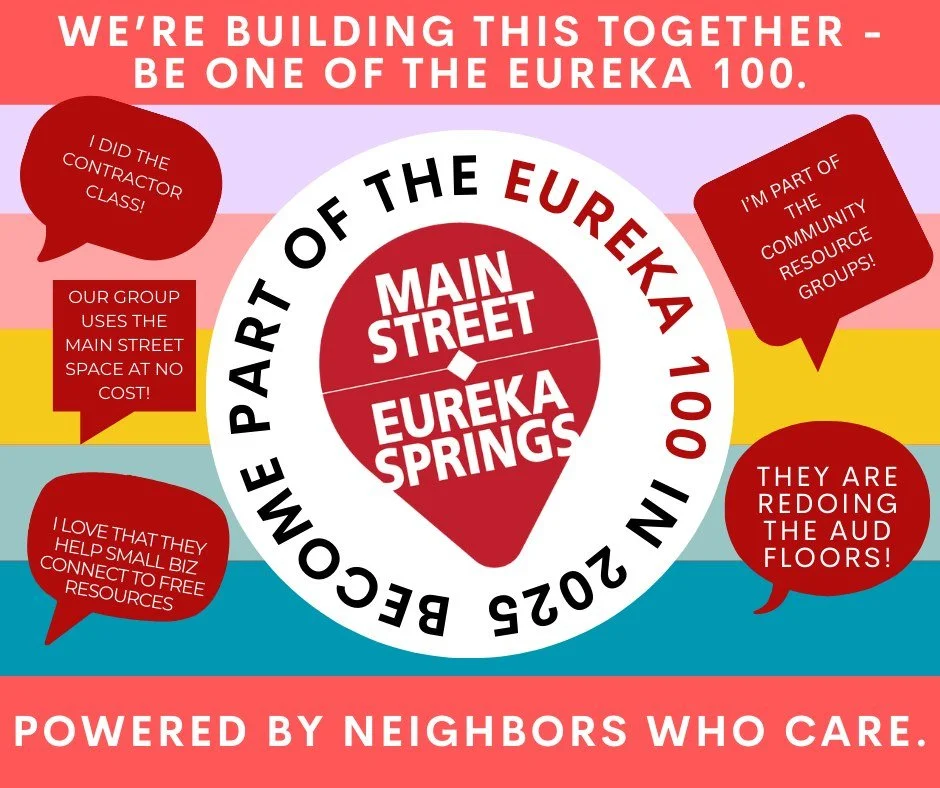 WE'RE BUILDING THIS TOGETHER - BE ONE OF THE EUREKA 100.

I DID THE CONTRACTOR CLASS!

OUR GROUP USES THE MAIN STREET SPACE AT NO COST!

I LOVE THAT THEY HELP SMALL BIZ CONNECT TO FREE RESOURCES

BECOME PART OF THE EUREKA 100 IN 2025

MAIN STREET EUREKA SPRINGS

I'M PART OF THE COMMUNITY RESOURCE GROUPS!

THEY ARE REDOING THE AUD FLOORS!

POWERED BY NEIGHBORS WHO CARE.